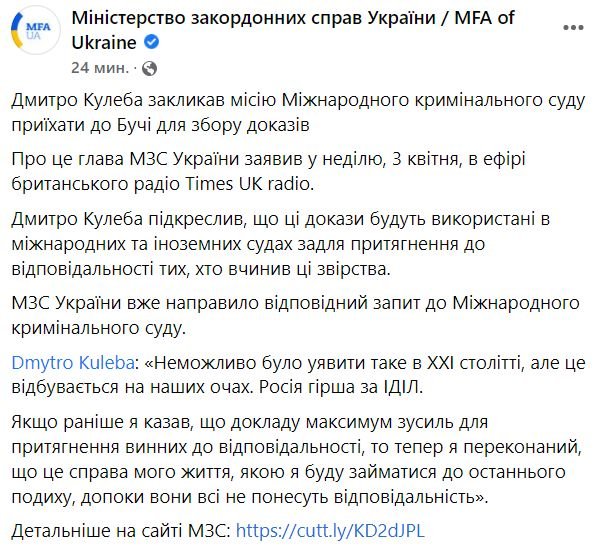 MFA UA

Міністерство закордонних справ України / MFA of Ukraine

24 мин. ·

Дмитро Кулеба закликав місію Міжнародного кримінального суду приїхати до Бучі для збору доказів

Про це глава МЗС України заявив у неділю, 3 квітня, в ефірі британського радіо Times UK radio.

Дмитро Кулеба підкреслив, що ці докази будуть використані в міжнародних та іноземних судах задля притягнення до відповідальності тих, хто вчинив ці звірства.

МЗС України вже направило відповідний запит до Міжнародного кримінального суду.

Dmytro Kuleba: «Неможливо було уявити таке в XXI столітті, але це відбувається на наших очах. Росія гірша за ІДІЛ.

Якщо раніше я казав, що докладу максимум зусиль для притягнення винних до відповідальності, то тепер я переконаний, що це справа мого життя, якою я буду займатися до останнього подиху, допоки вони всі не понесуть відповідальність».

Детальніше на сайті МЗС: https://cutt.ly/KD2dJPL